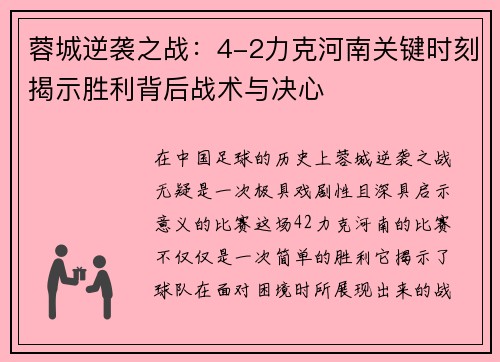 蓉城逆袭之战：4-2力克河南关键时刻揭示胜利背后战术与决心

在中国足球的历史上蓉城逆袭之战无疑是一次极具戏剧性且深具启示意义的比赛这场42力克河南的比赛不仅仅是一次简单的胜利它揭示了球队在面对困境时所展现出来的战